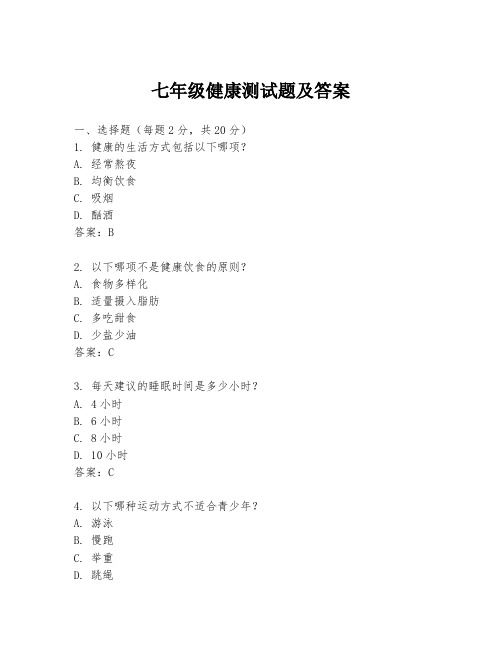 七年级健康测试题及答案

一、选择题（每题2分，共20分）

1. 健康的生活方式包括以下哪项？

A. 经常熬夜

B. 均衡饮食

C. 吸烟

D. 酗酒

答案：B

2. 以下哪项不是健康饮食的原则？

A. 食物多样化

B. 适量摄入脂肪

C. 多吃甜食

D. 少盐少油

答案：C

3. 每天建议的睡眠时间是多少小时？

A. 4小时

B. 6小时

C. 8小时

D. 10小时

答案：C

4. 以下哪种运动方式不适合青少年？

A. 游泳

B. 慢跑

C. 举重

D. 跳绳